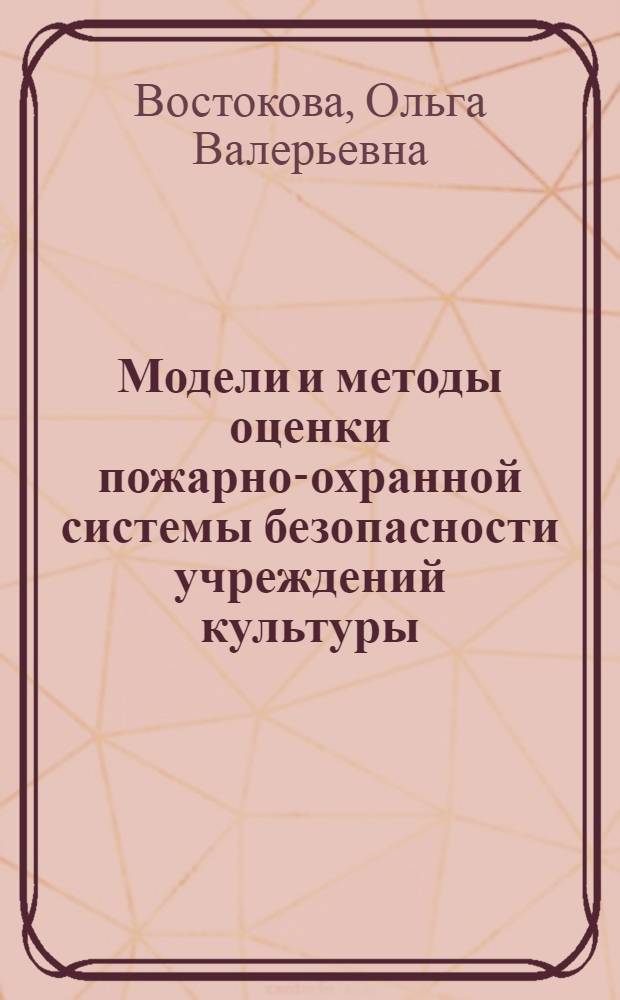 Востокова, Ольга Валерьевна

Модели и методы оценки пожарно-охранной системы безопасности учреждений культуры